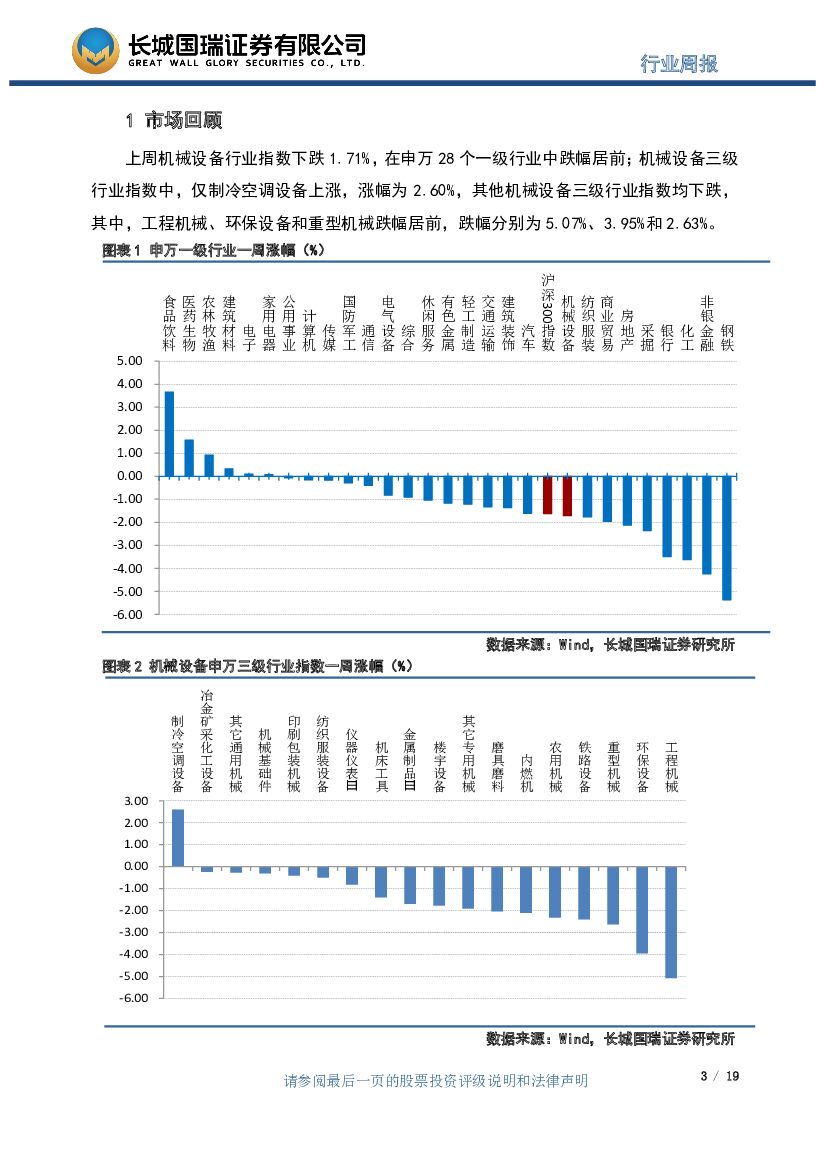 长城国瑞证券有限公司
GREAT WALL GLORY SECURITIES CO., LTD.

行业周报

1 市场回顾

上周机械设备行业指数下跌 1.71%，在申万 28 个一级行业中跌幅居前；机械设备三级行业指数中，仅制冷空调设备上涨，涨幅为 2.60%，其他机械设备三级行业指数均下跌，其中，工程机械、环保设备和重型机械跌幅居前，跌幅分别为 5.07%、3.95%和 2.63%。

图表 1 申万一级行业一周涨幅（%）

食品饮料 医药生物 农林牧渔 建筑材料 电子 家用电器 公用事业 计算机 传媒 国防军工 通信 电气设备 综合 休闲服务 有色金属 轻工制造 交通运输 建筑装饰 汽车 沪深300指数 机械设备 纺织服装 商业贸易 房地产 采掘 银行 化工 非银金融 钢铁

5.00
4.00
3.00
2.00
1.00
0.00
-1.00
-2.00
-3.00
-4.00
-5.00
-6.00

数据来源：Wind，长城国瑞证券研究所

图表 2 机械设备申万三级行业指数一周涨幅（%）

制冷空调设备 冶金矿采化工设备 其它通用机械 机械基础件 印刷包装机械 纺织服装设备 仪器仪表Ⅲ 机床工具 金属制品Ⅲ 楼宇设备 其它专用机械 磨具磨料 内燃机 农用机械 铁路设备 重型机械 环保设备 工程机械

3.00
2.00
1.00
0.00
-1.00
-2.00
-3.00
-4.00
-5.00
-6.00

数据来源：Wind，长城国瑞证券研究所

请参阅最后一页的股票投资评级说明和法律声明

3 / 19